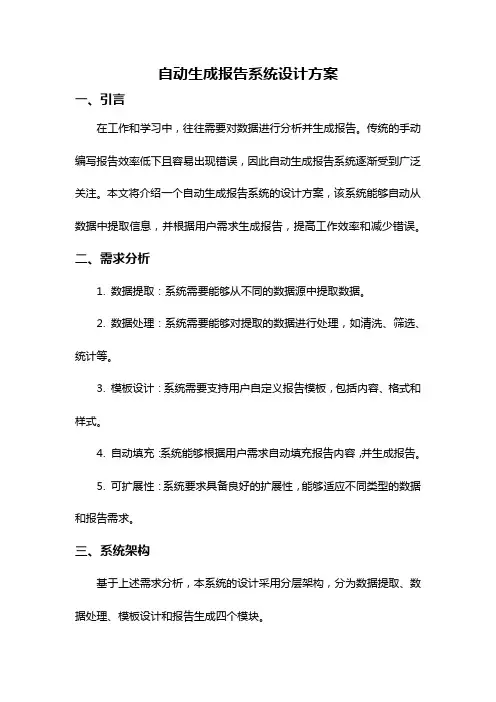 自动生成报告系统设计方案

一、引言

在工作和学习中，往往需要对数据进行分析并生成报告。传统的手动编写报告效率低下且容易出现错误，因此自动生成报告系统逐渐受到广泛关注。本文将介绍一个自动生成报告系统的设计方案，该系统能够自动从数据中提取信息，并根据用户需求生成报告，提高工作效率和减少错误。

二、需求分析

1. 数据提取：系统需要能够从不同的数据源中提取数据。

2. 数据处理：系统需要能够对提取的数据进行处理，如清洗、筛选、统计等。

3. 模板设计：系统需要支持用户自定义报告模板，包括内容、格式和样式。

4. 自动填充：系统能够根据用户需求自动填充报告内容，并生成报告。

5. 可扩展性：系统要求具备良好的扩展性，能够适应不同类型的数据和报告需求。

三、系统架构

基于上述需求分析，本系统的设计采用分层架构，分为数据提取、数据处理、模板设计和报告生成四个模块。